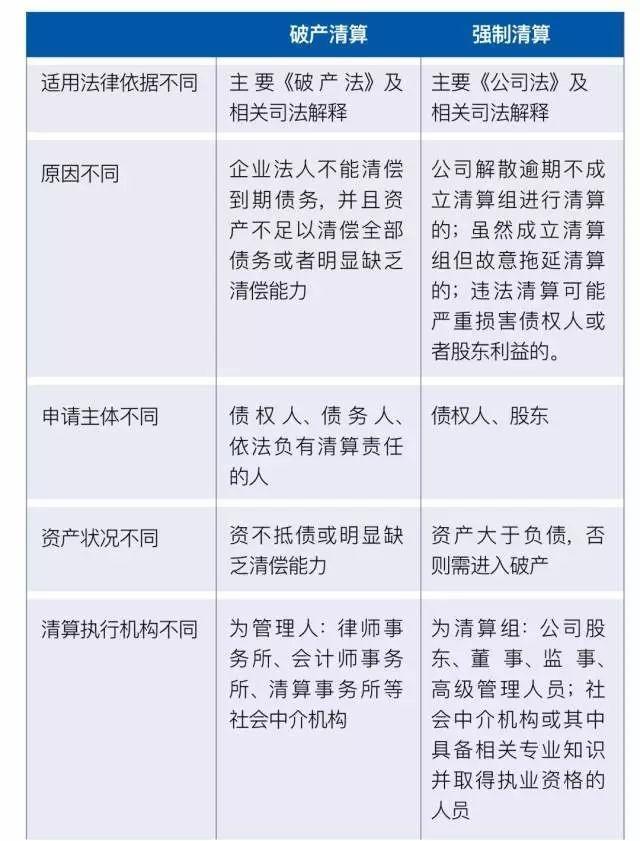 |  | 破产清算 | 强制清算 |
|---|---|---|
| 适用法律依据不同 | 主要《破产法》及相关司法解释 | 主要《公司法》及相关司法解释 |
| 原因不同 | 企业法人不能清偿到期债务，并且资产不足以清偿全部债务或者明显缺乏清偿能力 | 公司解散逾期不成立清算组进行清算的；虽然成立清算组但故意拖延清算的；违法清算可能严重损害债权人或者股东利益的。 |
| 申请主体不同 | 债权人、债务人、依法负有清算责任的人 | 债权人、股东 |
| 资产状况不同 | 资不抵债或明显缺乏清偿能力 | 资产大于负债，否则需进入破产 |
| 清算执行机构不同 | 为管理人：律师事务所、会计师事务所、清算事务所等社会中介机构 | 为清算组：公司股东、董事、监事、高级管理人员；社会中介机构或其中具备相关专业知识并取得执业资格的人员 |